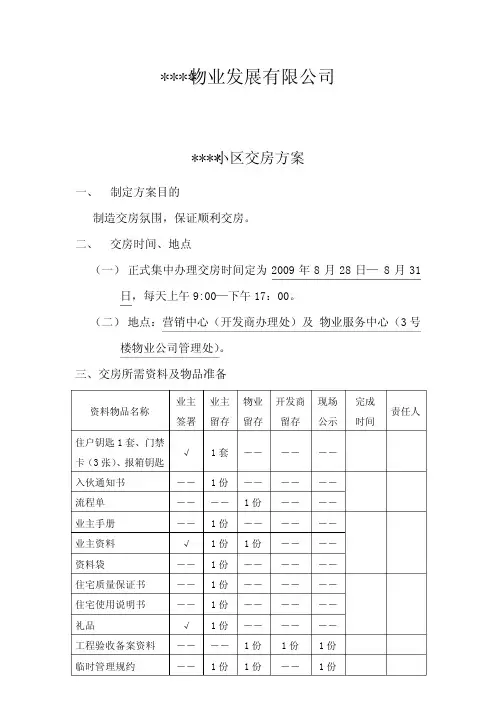 ****物业发展有限公司

****小区交房方案

一、 制定方案目的

制造交房氛围，保证顺利交房。

二、 交房时间、地点

（一）正式集中办理交房时间定为 2009 年 8 月 28 日— 8 月 31 日，每天上午 9:00—下午 17：00。

（二）地点：营销中心（开发商办理处）及 物业服务中心（3 号楼物业公司管理处）。

三、交房所需资料及物品准备

| 资料物品名称 | 业主签署 | 业主留存 | 物业留存 | 开发商留存 | 现场公示 | 完成时间 | 责任人 |
|---|---|---|---|---|---|---|---|
| 住户钥匙 1 套、门禁卡（3 张）、报箱钥匙 | √ | 1 套 | —— | —— | —— | | |
| 入伙通知书 | —— | 1 份 | —— | —— | —— | | |
| 流程单 | —— | —— | 1 份 | —— | —— | | |
| 业主手册 | —— | 1 份 | —— | —— | —— | | |
| 业主资料 | √ | 1 份 | 1 份 | —— | —— | | |
| 资料袋 | —— | 1 份 | —— | —— | —— | | |
| 住宅质量保证书 | —— | 1 份 | —— | —— | —— | | |
| 住宅使用说明书 | —— | 1 份 | —— | —— | —— | | |
| 礼品 | √ | 1 份 | —— | —— | —— | | |
| 工程验收备案资料 | —— | —— | 1 份 | 1 份 | 1 份 | | |
| 临时管理规约 | —— | 1 份 | 1 份 | —— | 1 份 | | |